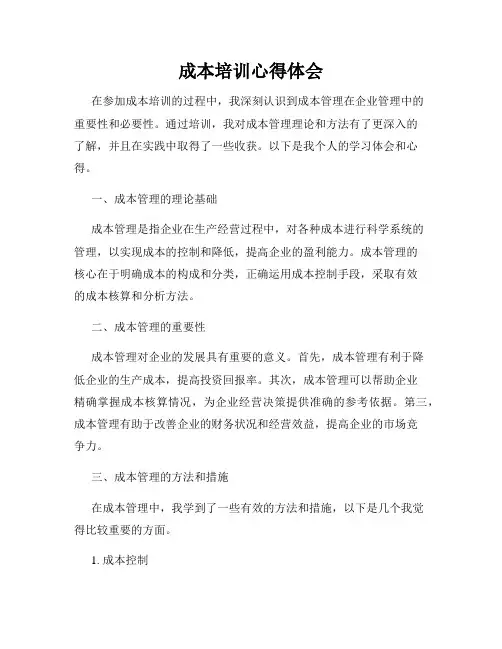 成本培训心得体会

在参加成本培训的过程中，我深刻认识到成本管理在企业管理中的重要性和必要性。通过培训，我对成本管理理论和方法有了更深入的了解，并且在实践中取得了一些收获。以下是我个人的学习体会和心得。

一、成本管理的理论基础

成本管理是指企业在生产经营过程中，对各种成本进行科学系统的管理，以实现成本的控制和降低，提高企业的盈利能力。成本管理的核心在于明确成本的构成和分类，正确运用成本控制手段，采取有效的成本核算和分析方法。

二、成本管理的重要性

成本管理对企业的发展具有重要的意义。首先，成本管理有利于降低企业的生产成本，提高投资回报率。其次，成本管理可以帮助企业精确掌握成本核算情况，为企业经营决策提供准确的参考依据。第三，成本管理有助于改善企业的财务状况和经营效益，提高企业的市场竞争力。

三、成本管理的方法和措施

在成本管理中，我学到了一些有效的方法和措施，以下是几个我觉得比较重要的方面。

1. 成本控制